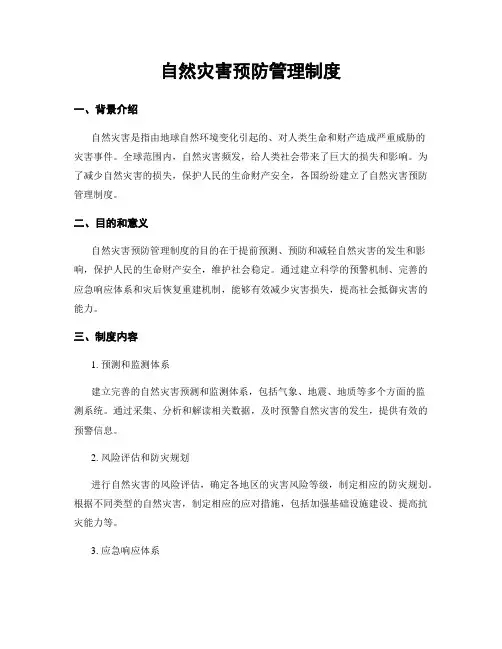 自然灾害预防管理制度

一、背景介绍

自然灾害是指由地球自然环境变化引起的、对人类生命和财产造成严重威胁的灾害事件。全球范围内，自然灾害频发，给人类社会带来了巨大的损失和影响。为了减少自然灾害的损失，保护人民的生命财产安全，各国纷纷建立了自然灾害预防管理制度。

二、目的和意义

自然灾害预防管理制度的目的在于提前预测、预防和减轻自然灾害的发生和影响，保护人民的生命财产安全，维护社会稳定。通过建立科学的预警机制、完善的应急响应体系和灾后恢复重建机制，能够有效减少灾害损失，提高社会抵御灾害的能力。

三、制度内容

1. 预测和监测体系

建立完善的自然灾害预测和监测体系，包括气象、地震、地质等多个方面的监测系统。通过采集、分析和解读相关数据，及时预警自然灾害的发生，提供有效的预警信息。

2. 风险评估和防灾规划

进行自然灾害的风险评估，确定各地区的灾害风险等级，制定相应的防灾规划。根据不同类型的自然灾害，制定相应的应对措施，包括加强基础设施建设、提高抗灾能力等。

3. 应急响应体系